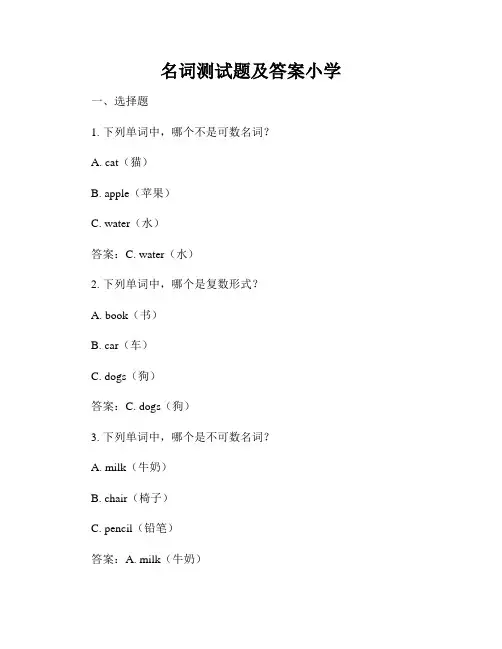 名词测试题及答案小学

一、选择题

1. 下列单词中，哪个不是可数名词？

A. cat（猫）

B. apple（苹果）

C. water（水）

答案：C. water（水）

2. 下列单词中，哪个是复数形式？

A. book（书）

B. car（车）

C. dogs（狗）

答案：C. dogs（狗）

3. 下列单词中，哪个是不可数名词？

A. milk（牛奶）

B. chair（椅子）

C. pencil（铅笔）

答案：A. milk（牛奶）